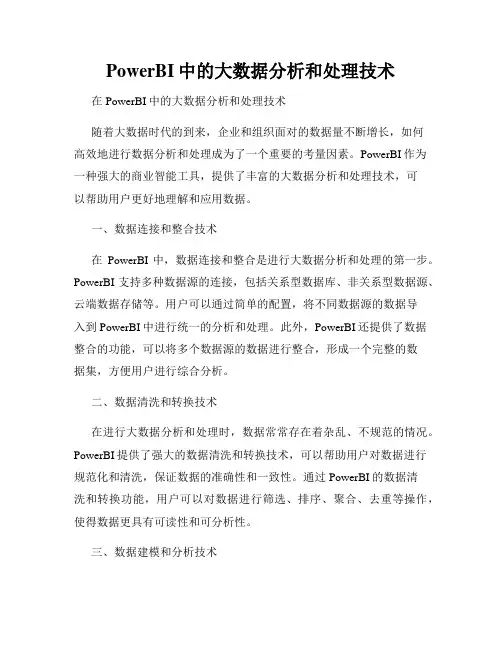 PowerBI 中的大数据分析和处理技术

在 PowerBI 中的大数据分析和处理技术

随着大数据时代的到来，企业和组织面对的数据量不断增长，如何高效地进行数据分析和处理成为了一个重要的考量因素。PowerBI 作为一种强大的商业智能工具，提供了丰富的大数据分析和处理技术，可以帮助用户更好地理解和应用数据。

一、数据连接和整合技术

在 PowerBI 中，数据连接和整合是进行大数据分析和处理的第一步。PowerBI 支持多种数据源的连接，包括关系型数据库、非关系型数据源、云端数据存储等。用户可以通过简单的配置，将不同数据源的数据导入到 PowerBI 中进行统一的分析和处理。此外，PowerBI 还提供了数据整合的功能，可以将多个数据源的数据进行整合，形成一个完整的数据集，方便用户进行综合分析。

二、数据清洗和转换技术

在进行大数据分析和处理时，数据常常存在着杂乱、不规范的情况。PowerBI 提供了强大的数据清洗和转换技术，可以帮助用户对数据进行规范化和清洗，保证数据的准确性和一致性。通过 PowerBI 的数据清洗和转换功能，用户可以对数据进行筛选、排序、聚合、去重等操作，使得数据更具有可读性和可分析性。

三、数据建模和分析技术